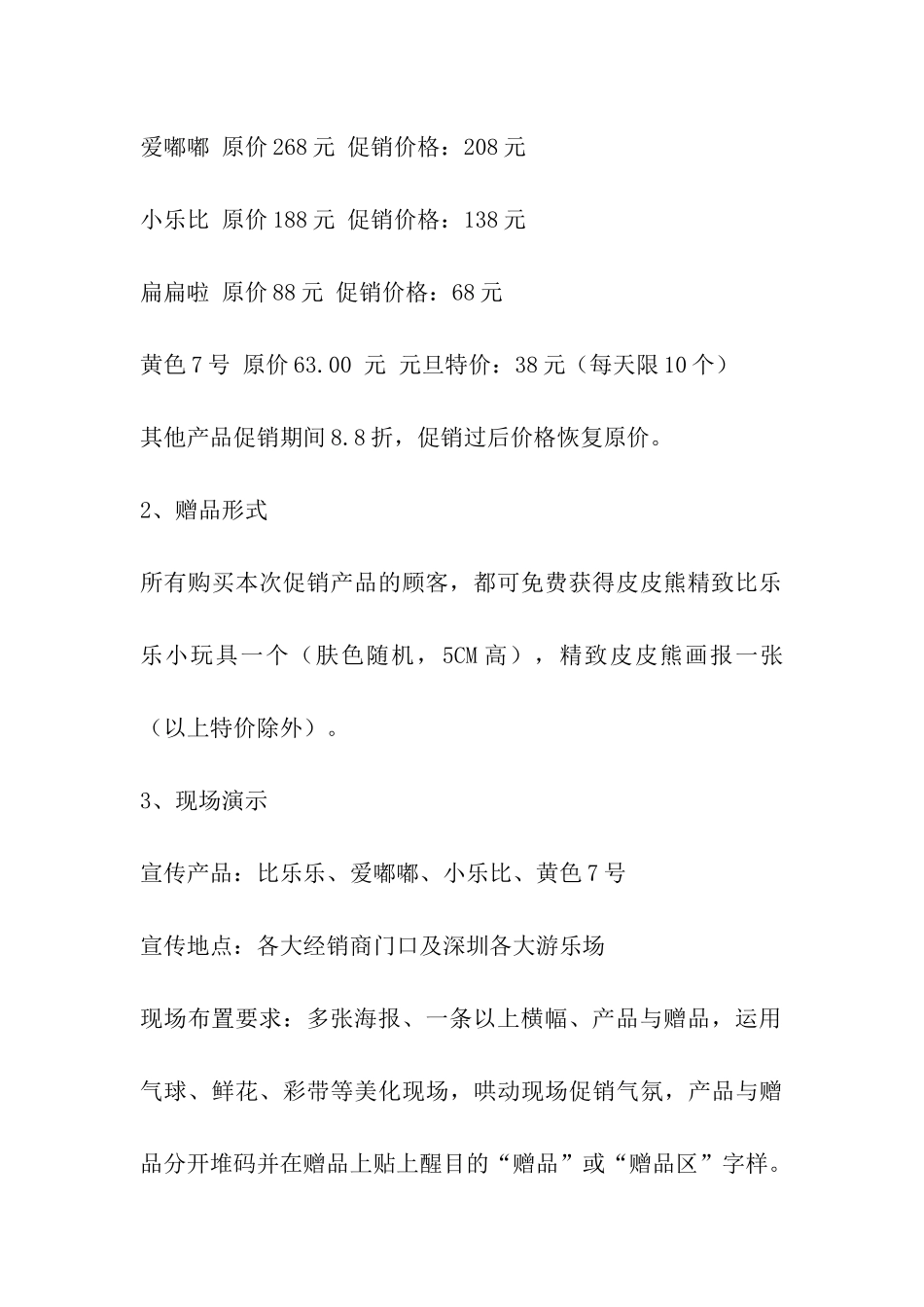 爱嘟嘟 原价268元 促销价格：208元

小乐比 原价188元 促销价格：138元

扁扁啦 原价88元 促销价格：68元

黄色7号 原价63.00 元 元旦特价：38元（每天限10个）

其他产品促销期间8.8折，促销过后价格恢复原价。

2、赠品形式

所有购买本次促销产品的顾客，都可免费获得皮皮熊精致比乐乐小玩具一个（肤色随机，5CM高），精致皮皮熊画报一张（以上特价除外）。

3、现场演示

宣传产品：比乐乐、爱嘟嘟、小乐比、黄色7号

宣传地点：各大经销商门口及深圳各大游乐场

现场布置要求：多张海报、一条以上横幅、产品与赠品，运用气球、鲜花、彩带等美化现场，哄动现场促销气氛，产品与赠品分开堆码并在赠品上贴上醒目的“赠品”或“赠品区”字样。